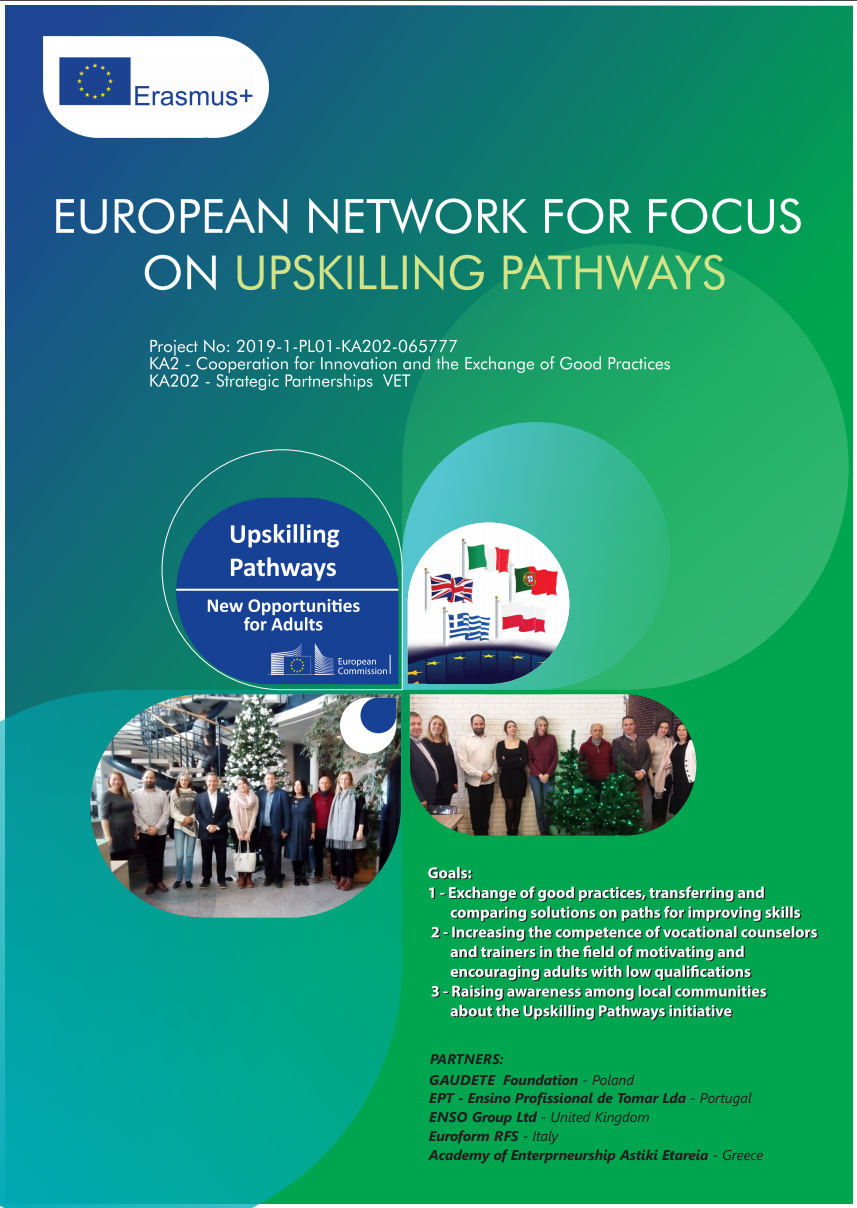 Erasmus+

EUROPEAN NETWORK FOR FOCUS ON UPSKILLING PATHWAYS

Project No: 2019-1-PL01-KA202-065777
KA2 - Cooperation for Innovation and the Exchange of Good Practices
KA202 - Strategic Partnerships VET

Upskilling Pathways
New Opportunities for Adults
European Commission

Goals:
1 - Exchange of good practices, transferring and comparing solutions on paths for improving skills
2 - Increasing the competence of vocational counselors and trainers in the field of motivating and encouraging adults with low qualifications
3 - Raising awareness among local communities about the Upskilling Pathways initiative

PARTNERS:
GAUDETE Foundation - Poland
EPT - Ensino Profissional de Tomar Lda - Portugal
ENSO Group Ltd - United Kingdom
Euroform RFS - Italy
Academy of Enterprneurship Astiki Etareia - Greece